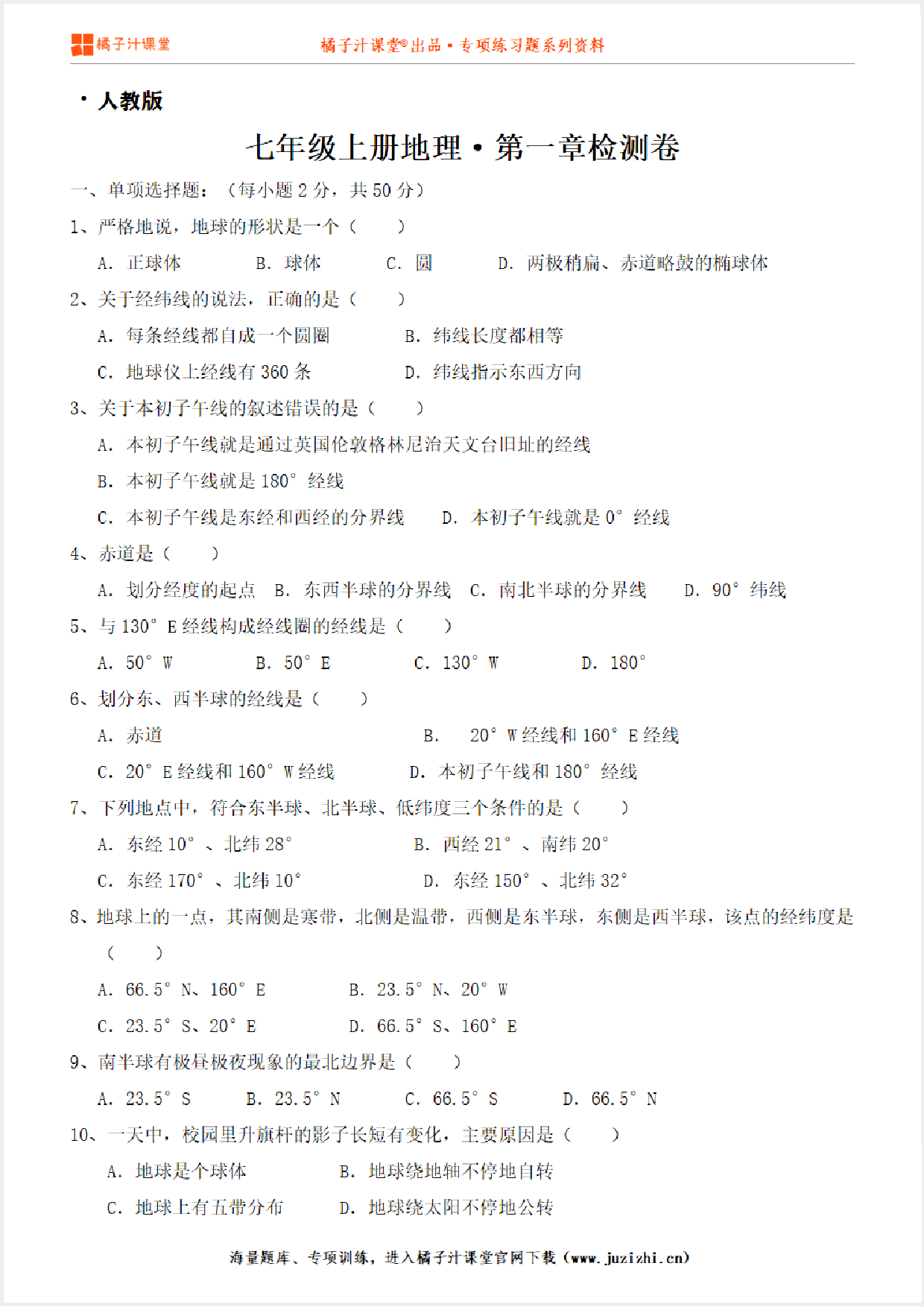 橘子汁课堂

橘子汁课堂®出品 • 专项练习题系列资料

• 人教版

七年级上册地理 • 第一章检测卷

一、单项选择题：（每小题 2 分，共 50 分）

1、严格地说，地球的形状是一个（　　）

A. 正球体　　B. 球体　　C. 圆　　D. 两极稍扁、赤道略鼓的椭球体

2、关于经纬线的说法，正确的是（　　）

A. 每条经线都自成一个圆圈　　B. 纬线长度都相等

C. 地球仪上经线有 360 条　　D. 纬线指示东西方向

3、关于本初子午线的叙述错误的是（　　）

A. 本初子午线就是通过英国伦敦格林尼治天文台旧址的经线

B. 本初子午线就是 180° 经线

C. 本初子午线是东经和西经的分界线　　D. 本初子午线就是 0° 经线

4、赤道是（　　）

A. 划分经度的起点　B. 东西半球的分界线　C. 南北半球的分界线　　D. 90° 纬线

5、与 130° E 经线构成经线圈的经线是（　　）

A. 50° W　　B. 50° E　　C. 130° W　　D. 180°

6、划分东、西半球的经线是（　　）

A. 赤道　　B. 20° W 经线和 160° E 经线

C. 20° E 经线和 160° W 经线　　D. 本初子午线和 180° 经线

7、下列地点中，符合东半球、北半球、低纬度三个条件的是（　　）

A. 东经 10° 、北纬 28°　　B. 西经 21° 、南纬 20°

C. 东经 170° 、北纬 10°　　D. 东经 150° 、北纬 32°

8、地球上的一点，其南侧是寒带，北侧是温带，西侧是东半球，东侧是西半球，该点的经纬度是（　　）

A. 66.5° N、160° E　　B. 23.5° N、20° W

C. 23.5° S、20° E　　D. 66.5° S、160° E

9、南半球有极昼极夜现象的最北边界是（　　）

A. 23.5° S　　B. 23.5° N　　C. 66.5° S　　D. 66.5° N

10、一天中，校园里升旗杆的影子长短有变化，主要原因是（　　）

A. 地球是个球体　　B. 地球绕地轴不停地自转

C. 地球上有五带分布　　D. 地球绕太阳不停地公转

海量题库、专项训练，进入橘子汁课堂官网下载（www.juzizhi.cn）